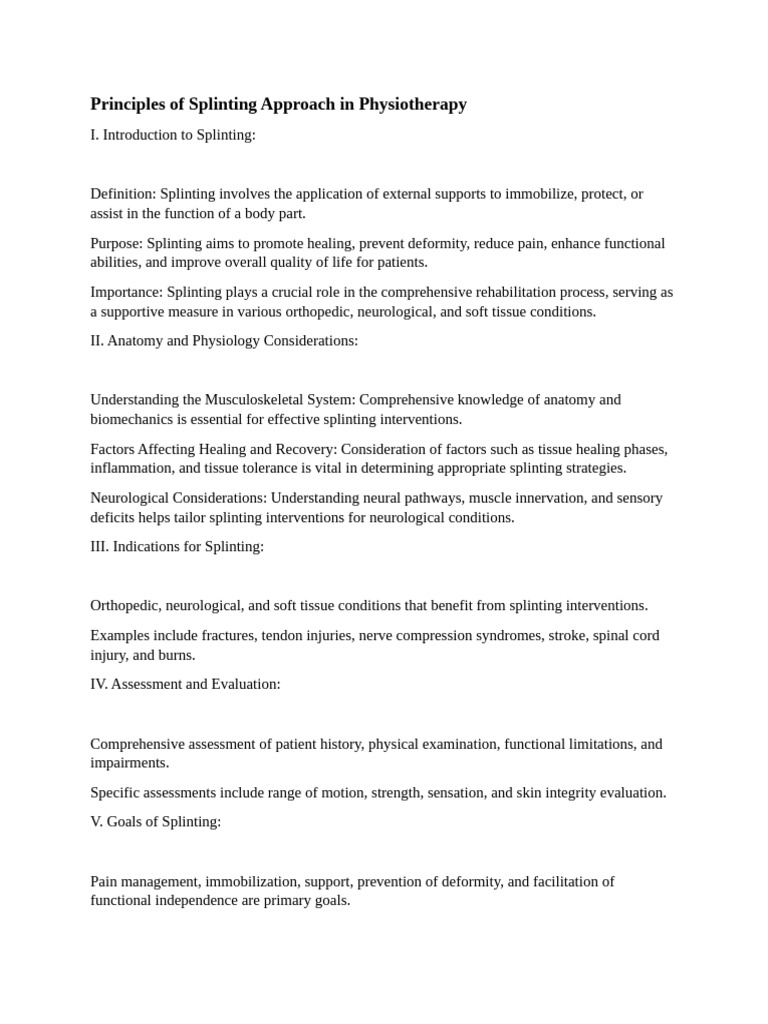 Principles of Splinting Approach in Physiotherapy

I. Introduction to Splinting:

Definition: Splinting involves the application of external supports to immobilize, protect, or assist in the function of a body part.

Purpose: Splinting aims to promote healing, prevent deformity, reduce pain, enhance functional abilities, and improve overall quality of life for patients.

Importance: Splinting plays a crucial role in the comprehensive rehabilitation process, serving as a supportive measure in various orthopedic, neurological, and soft tissue conditions.

II. Anatomy and Physiology Considerations:

Understanding the Musculoskeletal System: Comprehensive knowledge of anatomy and biomechanics is essential for effective splinting interventions.

Factors Affecting Healing and Recovery: Consideration of factors such as tissue healing phases, inflammation, and tissue tolerance is vital in determining appropriate splinting strategies.

Neurological Considerations: Understanding neural pathways, muscle innervation, and sensory deficits helps tailor splinting interventions for neurological conditions.

III. Indications for Splinting:

Orthopedic, neurological, and soft tissue conditions that benefit from splinting interventions.

Examples include fractures, tendon injuries, nerve compression syndromes, stroke, spinal cord injury, and burns.

IV. Assessment and Evaluation:

Comprehensive assessment of patient history, physical examination, functional limitations, and impairments.

Specific assessments include range of motion, strength, sensation, and skin integrity evaluation.

V. Goals of Splinting:

Pain management, immobilization, support, prevention of deformity, and facilitation of functional independence are primary goals.